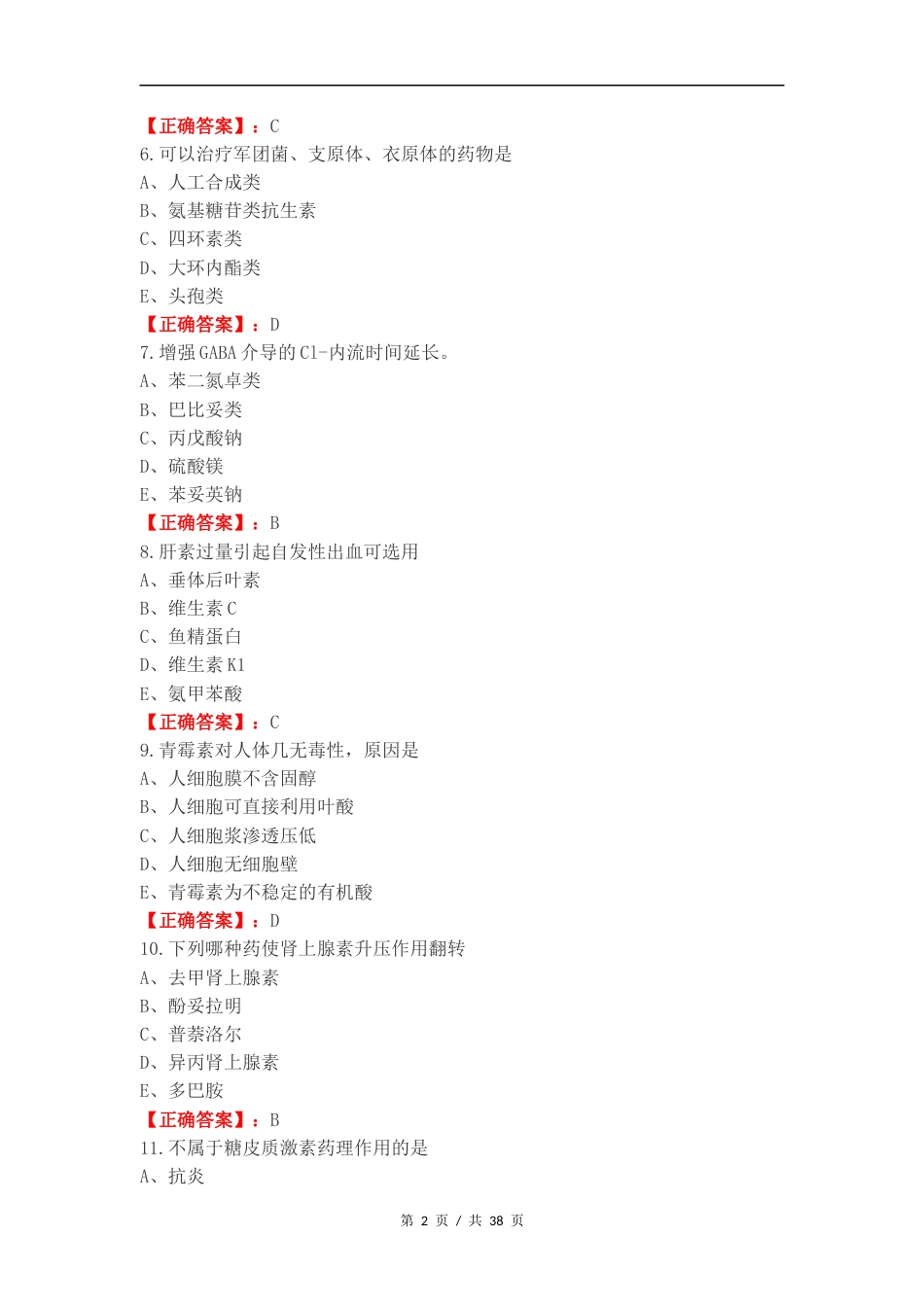 【正确答案】：C
6.可以治疗军团菌、支原体、衣原体的药物是
A、人工合成类
B、氨基糖苷类抗生素
C、四环素类
D、大环内酯类
E、头孢类
【正确答案】：D
7.增强 GABA 介导的 Cl-内流时间延长。
A、苯二氮卓类
B、巴比妥类
C、丙戊酸钠
D、硫酸镁
E、苯妥英钠
【正确答案】：B
8.肝素过量引起自发性出血可选用
A、垂体后叶素
B、维生素 C
C、鱼精蛋白
D、维生素 K1
E、氨甲苯酸
【正确答案】：C
9.青霉素对人体几无毒性，原因是
A、人细胞膜不含固醇
B、人细胞可直接利用叶酸
C、人细胞浆渗透压低
D、人细胞无细胞壁
E、青霉素为不稳定的有机酸
【正确答案】：D
10.下列哪种药使肾上腺素升压作用翻转
A、去甲肾上腺素
B、酚妥拉明
C、普萘洛尔
D、异丙肾上腺素
E、多巴胺
【正确答案】：B
11.不属于糖皮质激素药理作用的是
A、抗炎

第 2 页 / 共 38 页